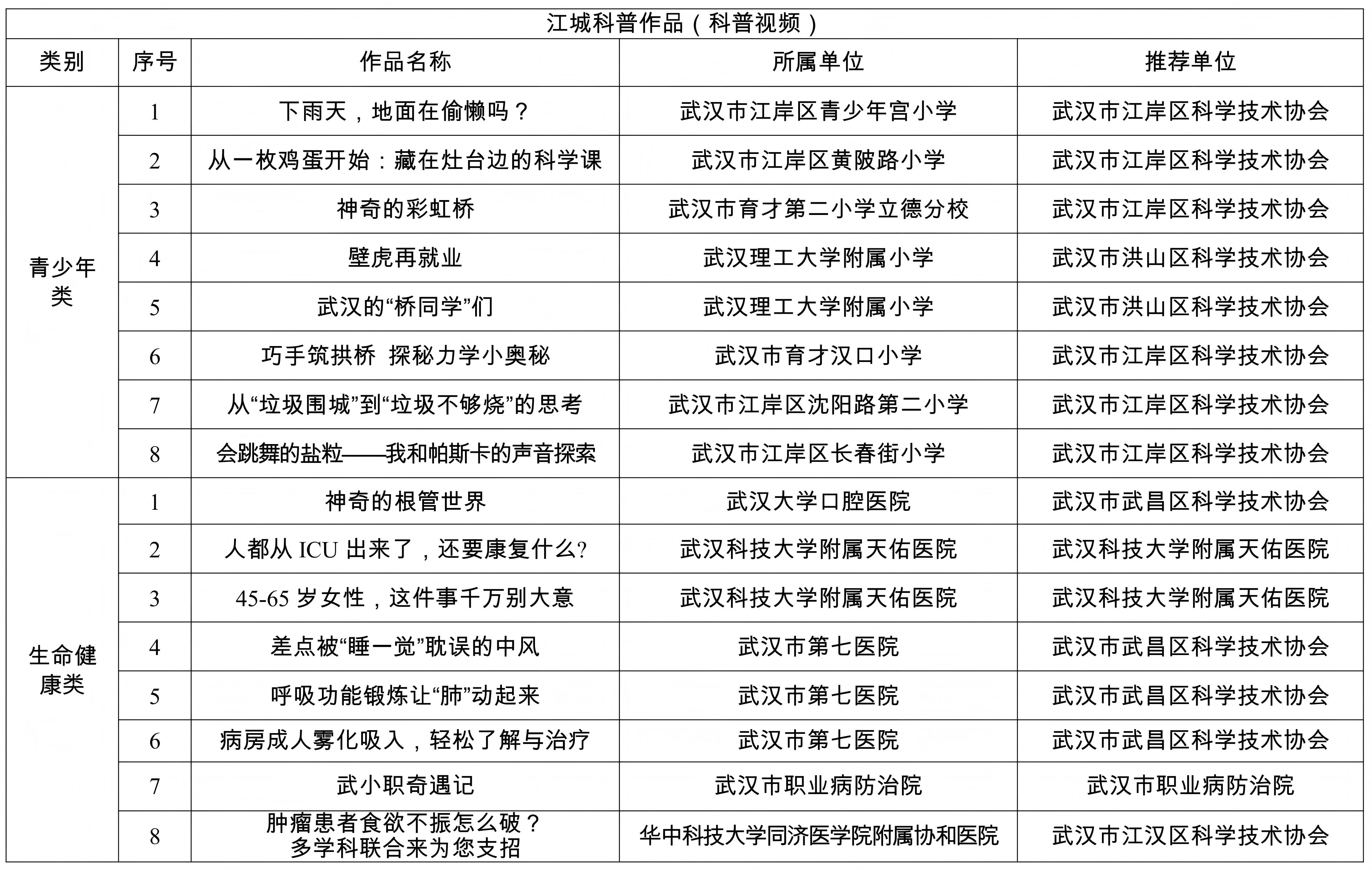 江城科普作品（科普视频）

| 类别 | 序号 | 作品名称 | 所属单位 | 推荐单位 |
|---|---|---|---|---|
| 青少年类 | 1 | 下雨天，地面在偷懒吗？ | 武汉市江岸区青少年宫小学 | 武汉市江岸区科学技术协会 |
|  | 2 | 从一枚鸡蛋开始：藏在灶台边的科学课 | 武汉市江岸区黄陂路小学 | 武汉市江岸区科学技术协会 |
|  | 3 | 神奇的彩虹桥 | 武汉市育才第二小学立德分校 | 武汉市江岸区科学技术协会 |
|  | 4 | 壁虎再就业 | 武汉理工大学附属小学 | 武汉市洪山区科学技术协会 |
|  | 5 | 武汉的“桥同学”们 | 武汉理工大学附属小学 | 武汉市洪山区科学技术协会 |
|  | 6 | 巧手筑拱桥 探秘力学小奥秘 | 武汉市育才汉口小学 | 武汉市江岸区科学技术协会 |
|  | 7 | 从“垃圾围城”到“垃圾不够烧”的思考 | 武汉市江岸区沈阳路第二小学 | 武汉市江岸区科学技术协会 |
|  | 8 | 会跳舞的盐粒——我和帕斯卡的声音探索 | 武汉市江岸区长春街小学 | 武汉市江岸区科学技术协会 |
| 生命健康类 | 1 | 神奇的根管世界 | 武汉大学口腔医院 | 武汉市武昌区科学技术协会 |
|  | 2 | 人都从ICU出来了，还要康复什么? | 武汉科技大学附属天佑医院 | 武汉科技大学附属天佑医院 |
|  | 3 | 45-65岁女性，这件事千万别大意 | 武汉科技大学附属天佑医院 | 武汉科技大学附属天佑医院 |
|  | 4 | 差点被“睡一觉”耽误的中风 | 武汉市第七医院 | 武汉市武昌区科学技术协会 |
|  | 5 | 呼吸功能锻炼让“肺”动起来 | 武汉市第七医院 | 武汉市武昌区科学技术协会 |
|  | 6 | 病房成人雾化吸入，轻松了解与治疗 | 武汉市第七医院 | 武汉市武昌区科学技术协会 |
|  | 7 | 武小职奇遇记 | 武汉市职业病防治院 | 武汉市职业病防治院 |
|  | 8 | 肿瘤患者食欲不振怎么破？多学科联合来为您支招 | 华中科技大学同济医学院附属协和医院 | 武汉市江汉区科学技术协会 |